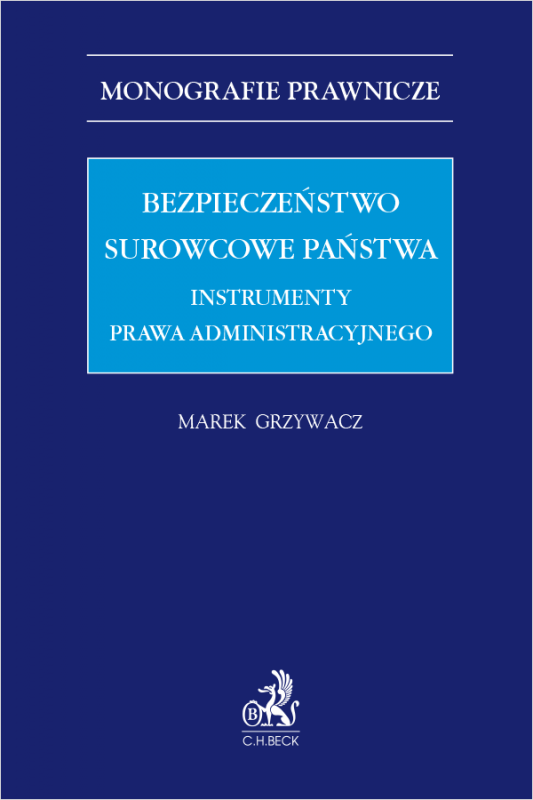 MONOGRAFIE PRAWNICZE

BEZPIECZEŃSTWO SUROWCOWE PAŃSTWA

INSTRUMENTY PRAWA ADMINISTRACYJNEGO

MAREK GRZYWACZ

B

C.H.BECK